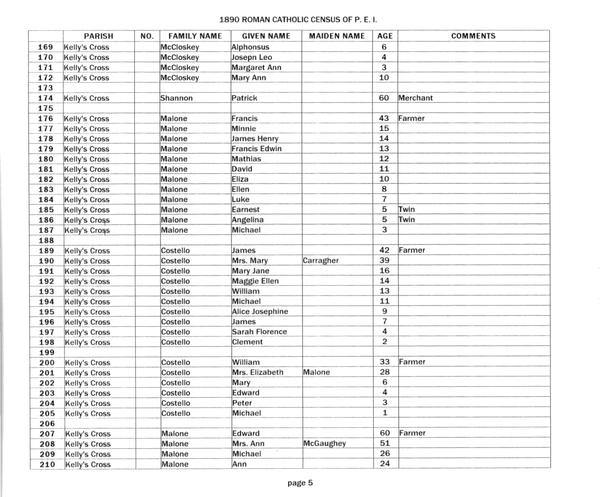 1890 ROMAN CATHOLIC CENSUS OF P. E. I.

| | PARISH | NO. | FAMILY NAME | GIVEN NAME | MAIDEN NAME | AGE | COMMENTS |
|---|---|---|---|---|---|---|---|
| 169 | Kelly's Cross | | McCloskey | Alphonsus | | 6 | |
| 170 | Kelly's Cross | | McCloskey | Josepn Leo | | 4 | |
| 171 | Kelly's Cross | | McCloskey | Margaret Ann | | 3 | |
| 172 | Kelly's Cross | | McCloskey | Mary Ann | | 10 | |
| 173 | | | | | | | |
| 174 | Kelly's Cross | | Shannon | Patrick | | 60 | Merchant |
| 175 | | | | | | | |
| 176 | Kelly's Cross | | Malone | Francis | | 43 | Farmer |
| 177 | Kelly's Cross | | Malone | Minnie | | 15 | |
| 178 | Kelly's Cross | | Malone | James Henry | | 14 | |
| 179 | Kelly's Cross | | Malone | Francis Edwin | | 13 | |
| 180 | Kelly's Cross | | Malone | Mathias | | 12 | |
| 181 | Kelly's Cross | | Malone | David | | 11 | |
| 182 | Kelly's Cross | | Malone | Eliza | | 10 | |
| 183 | Kelly's Cross | | Malone | Ellen | | 8 | |
| 184 | Kelly's Cross | | Malone | Luke | | 7 | |
| 185 | Kelly's Cross | | Malone | Earnest | | 5 | Twin |
| 186 | Kelly's Cross | | Malone | Angelina | | 5 | Twin |
| 187 | Kelly's Cross | | Malone | Michael | | 3 | |
| 188 | | | | | | | |
| 189 | Kelly's Cross | | Costello | James | | 42 | Farmer |
| 190 | Kelly's Cross | | Costello | Mrs. Mary | Carragher | 39 | |
| 191 | Kelly's Cross | | Costello | Mary Jane | | 16 | |
| 192 | Kelly's Cross | | Costello | Maggie Ellen | | 14 | |
| 193 | Kelly's Cross | | Costello | William | | 13 | |
| 194 | Kelly's Cross | | Costello | Michael | | 11 | |
| 195 | Kelly's Cross | | Costello | Alice Josephine | | 9 | |
| 196 | Kelly's Cross | | Costello | James | | 7 | |
| 197 | Kelly's Cross | | Costello | Sarah Florence | | 4 | |
| 198 | Kelly's Cross | | Costello | Clement | | 2 | |
| 199 | | | | | | | |
| 200 | Kelly's Cross | | Costello | William | | 33 | Farmer |
| 201 | Kelly's Cross | | Costello | Mrs. Elizabeth | Malone | 28 | |
| 202 | Kelly's Cross | | Costello | Mary | | 6 | |
| 203 | Kelly's Cross | | Costello | Edward | | 4 | |
| 204 | Kelly's Cross | | Costello | Peter | | 3 | |
| 205 | Kelly's Cross | | Costello | Michael | | 1 | |
| 206 | | | | | | | |
| 207 | Kelly's Cross | | Malone | Edward | | 60 | Farmer |
| 208 | Kelly's Cross | | Malone | Mrs. Ann | McGaughey | 51 | |
| 209 | Kelly's Cross | | Malone | Michael | | 26 | |
| 210 | Kelly's Cross | | Malone | Ann | | 24 | |

page 5